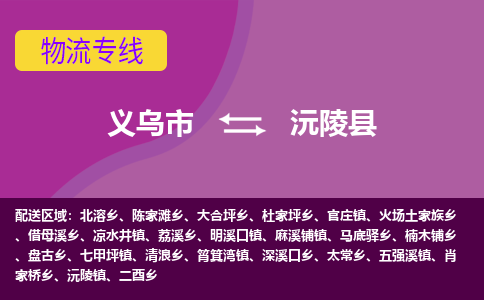 物流专线

义乌市 沅陵县

配送区域：北溶乡、陈家滩乡、大合坪乡、杜家坪乡、官庄镇、火场土家族乡、借母溪乡、凉水井镇、荔溪乡、明溪口镇、麻溪铺镇、马底驿乡、楠木铺乡、盘古乡、七甲坪镇、清浪乡、筲箕湾镇、深溪口乡、太常乡、五强溪镇、肖家桥乡、沅陵镇、二酉乡